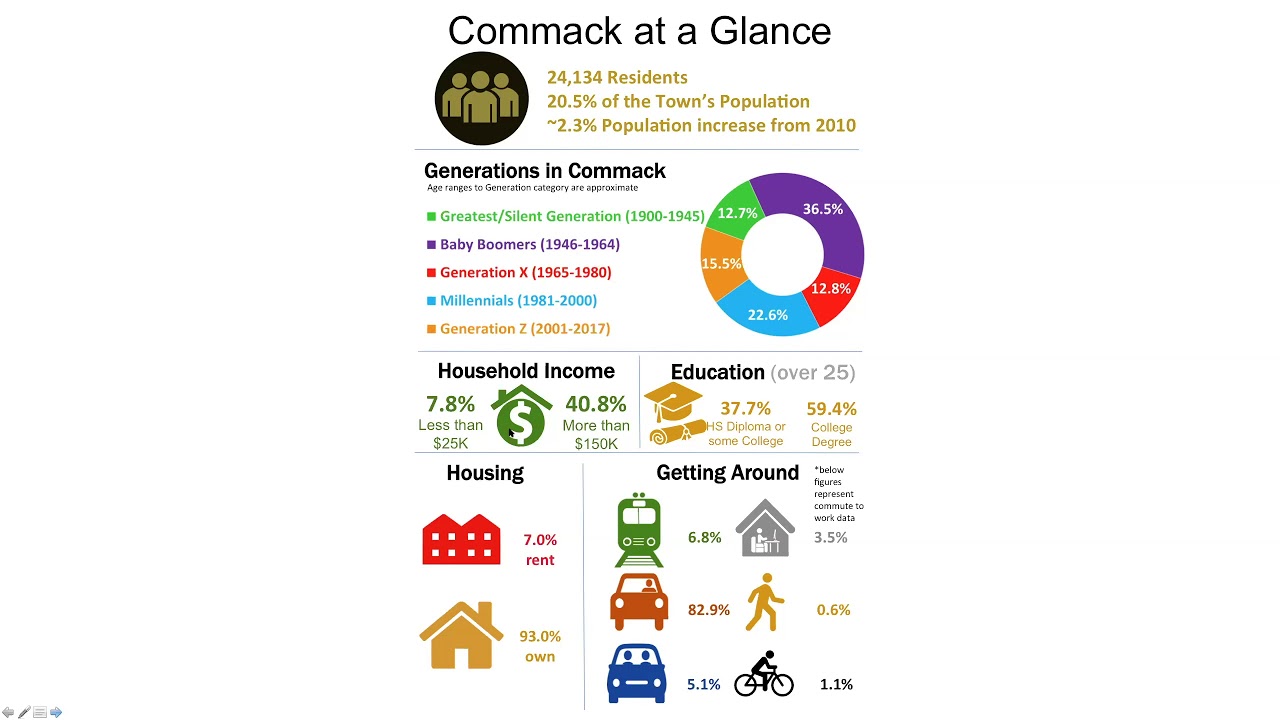 Commack at a Glance

24,134 Residents
20.5% of the Town's Population
~2.3% Population increase from 2010

Generations in Commack
Age ranges to Generation category are approximate

Greatest/Silent Generation (1900-1945)
Baby Boomers (1946-1964)
Generation X (1965-1980)
Millennials (1981-2000)
Generation Z (2001-2017)

12.7%
36.5%
12.8%
22.6%
15.5%

Household Income
7.8%
Less than $25K
40.8%
More than $150K

Education (over 25)
37.7%
HS Diploma or some College
59.4%
College Degree

Housing
7.0%
rent
93.0%
own

Getting Around
*below figures represent commute to work data
6.8%
3.5%
82.9%
0.6%
5.1%
1.1%